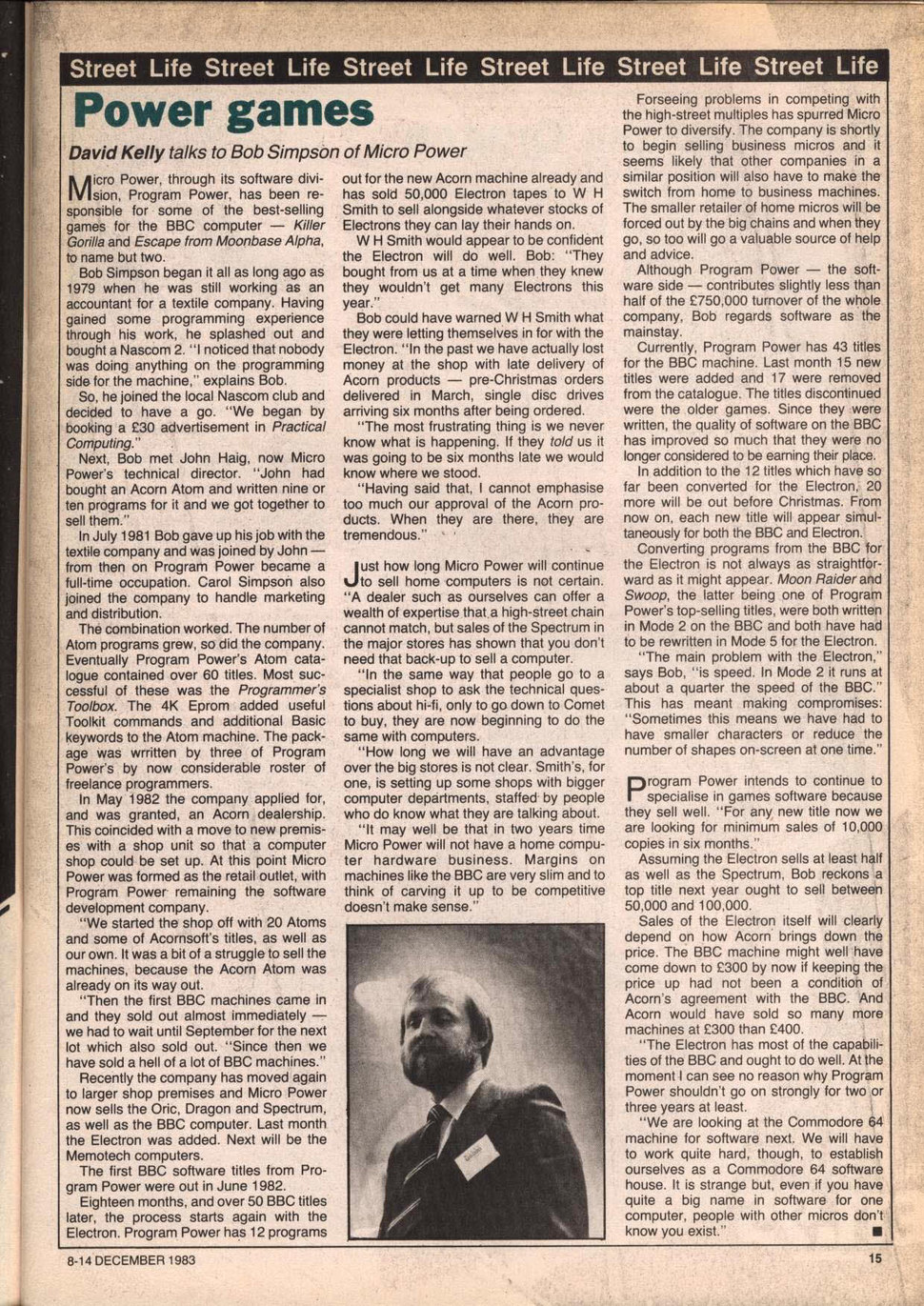 Street Life Street Life Street Life Street Life Street Life Street Life

Power games

David Kelly talks to Bob Simpson of Micro Power

Micro Power, through its software division, Program Power, has been responsible for some of the best-selling games for the BBC computer — Killer Gorilla and Escape from Moonbase Alpha, to name but two.

Bob Simpson began it all as long ago as 1979 when he was still working as an accountant for a textile company. Having gained some programming experience through his work, he splashed out and bought a Nascom 2. "I noticed that nobody was doing anything on the programming side for the machine," explains Bob.

So, he joined the local Nascom club and decided to have a go. "We began by booking a £30 advertisement in Practical Computing."

Next, Bob met John Haig, now Micro Power's technical director. "John had bought an Acorn Atom and written nine or ten programs for it and we got together to sell them."

In July 1981 Bob gave up his job with the textile company and was joined by John — from then on Program Power became a full-time occupation. Carol Simpson also joined the company to handle marketing and distribution.

The combination worked. The number of Atom programs grew, so did the company. Eventually Program Power's Atom catalogue contained over 60 titles. Most successful of these was the Programmer's Toolbox. The 4K Eprom added useful Toolkit commands and additional Basic keywords to the Atom machine. The package was wrritten by three of Program Power's by now considerable roster of freelance programmers.

In May 1982 the company applied for, and was granted, an Acorn dealership. This coincided with a move to new premises with a shop unit so that a computer shop could be set up. At this point Micro Power was formed as the retail outlet, with Program Power remaining the software development company.

"We started the shop off with 20 Atoms and some of Acornsoft's titles, as well as our own. It was a bit of a struggle to sell the machines, because the Acorn Atom was already on its way out.

"Then the first BBC machines came in and they sold out almost immediately — we had to wait until September for the next lot which also sold out. "Since then we have sold a hell of a lot of BBC machines."

Recently the company has moved again to larger shop premises and Micro Power now sells the Oric, Dragon and Spectrum, as well as the BBC computer. Last month the Electron was added. Next will be the Memotech computers.

The first BBC software titles from Program Power were out in June 1982.

Eighteen months, and over 50 BBC titles later, the process starts again with the Electron. Program Power has 12 programs out for the new Acorn machine already and has sold 50,000 Electron tapes to W H Smith to sell alongside whatever stocks of Electrons they can lay their hands on.

W H Smith would appear to be confident the Electron will do well. Bob: "They bought from us at a time when they knew they wouldn't get many Electrons this year."

Bob could have warned W H Smith what they were letting themselves in for with the Electron. "In the past we have actually lost money at the shop with late delivery of Acorn products — pre-Christmas orders delivered in March, single disc drives arriving six months after being ordered.

"The most frustrating thing is we never know what is happening. If they told us it was going to be six months late we would know where we stood.

"Having said that, I cannot emphasise too much our approval of the Acorn products. When they are there, they are tremendous."

Just how long Micro Power will continue to sell home computers is not certain. "A dealer such as ourselves can offer a wealth of expertise that a high-street chain cannot match, but sales of the Spectrum in the major stores has shown that you don't need that back-up to sell a computer.

"In the same way that people go to a specialist shop to ask the technical questions about hi-fi, only to go down to Comet to buy, they are now beginning to do the same with computers.

"How long we will have an advantage over the big stores is not clear. Smith's, for one, is setting up some shops with bigger computer departments, staffed by people who do know what they are talking about.

"It may well be that in two years time Micro Power will not have a home computer hardware business. Margins on machines like the BBC are very slim and to think of carving it up to be competitive doesn't make sense."

Forseeing problems in competing with the high-street multiples has spurred Micro Power to diversify. The company is shortly to begin selling business micros and it seems likely that other companies in a similar position will also have to make the switch from home to business machines. The smaller retailer of home micros will be forced out by the big chains and when they go, so too will go a valuable source of help and advice.

Although Program Power — the software side — contributes slightly less than half of the £750,000 turnover of the whole company, Bob regards software as the mainstay.

Currently, Program Power has 43 titles for the BBC machine. Last month 15 new titles were added and 17 were removed from the catalogue. The titles discontinued were the older games. Since they were written, the quality of software on the BBC has improved so much that they were no longer considered to be earning their place.

In addition to the 12 titles which have so far been converted for the Electron, 20 more will be out before Christmas. From now on, each new title will appear simultaneously for both the BBC and Electron.

Converting programs from the BBC for the Electron is not always as straightforward as it might appear. Moon Raider and Swoop, the latter being one of Program Power's top-selling titles, were both written in Mode 2 on the BBC and both have had to be rewritten in Mode 5 for the Electron.

"The main problem with the Electron," says Bob, "is speed. In Mode 2 it runs at about a quarter the speed of the BBC." This has meant making compromises: "Sometimes this means we have had to have smaller characters or reduce the number of shapes on-screen at one time."

Program Power intends to continue to specialise in games software because they sell well. "For any new title now we are looking for minimum sales of 10,000 copies in six months."

Assuming the Electron sells at least half as well as the Spectrum, Bob reckons a top title next year ought to sell between 50,000 and 100,000.

Sales of the Electron itself will clearly depend on how Acorn brings down the price. The BBC machine might well have come down to £300 by now if keeping the price up had not been a condition of Acorn's agreement with the BBC. And Acorn would have sold so many more machines at £300 than £400.

"The Electron has most of the capabilities of the BBC and ought to do well. At the moment I can see no reason why Program Power shouldn't go on strongly for two or three years at least.

"We are looking at the Commodore 64 machine for software next. We will have to work quite hard, though, to establish ourselves as a Commodore 64 software house. It is strange but, even if you have quite a big name in software for one computer, people with other micros don't know you exist."

8-14 DECEMBER 1983

15